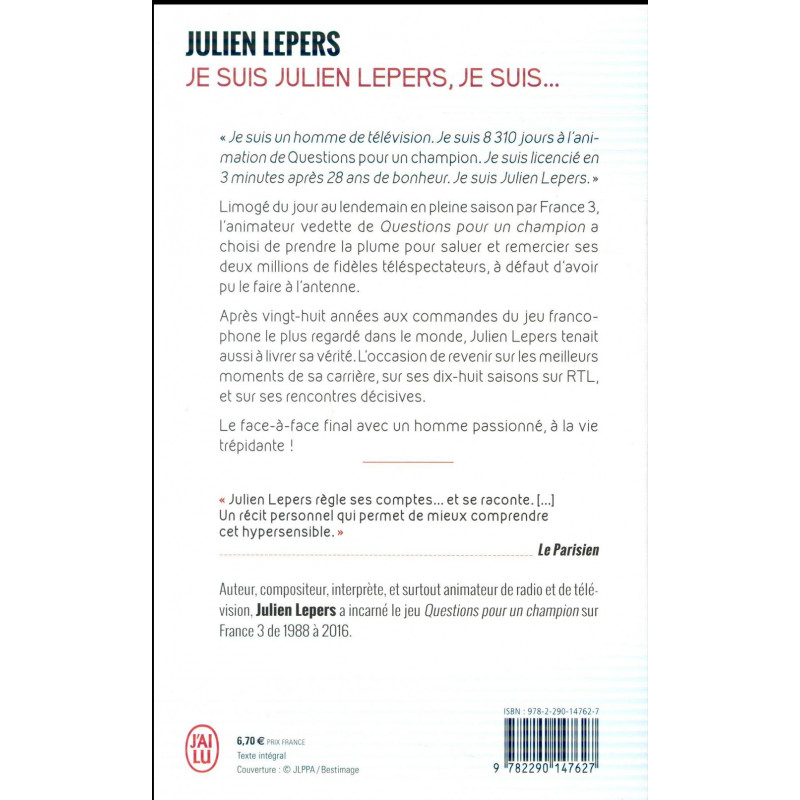 JULIEN LEPERS
JE SUIS JULIEN LEPERS, JE SUIS...

« Je suis un homme de télévision. Je suis 8 310 jours à l'animation de Questions pour un champion. Je suis licencié en 3 minutes après 28 ans de bonheur. Je suis Julien Lepers. »

Limogé du jour au lendemain en pleine saison par France 3, l'animateur vedette de Questions pour un champion a choisi de prendre la plume pour saluer et remercier ses deux millions de fidèles téléspectateurs, à défaut d'avoir pu le faire à l'antenne.

Après vingt-huit années aux commandes du jeu francophone le plus regardé dans le monde, Julien Lepers tenait aussi à livrer sa vérité. L'occasion de revenir sur les meilleurs moments de sa carrière, sur ses dix-huit saisons sur RTL, et sur ses rencontres décisives.

Le face-à-face final avec un homme passionné, à la vie trépidante !

« Julien Lepers règle ses comptes... et se raconte. [...] Un récit personnel qui permet de mieux comprendre cet hypersensible. »

Le Parisien

Auteur, compositeur, interprète, et surtout animateur de radio et de télévision, Julien Lepers a incarné le jeu Questions pour un champion sur France 3 de 1988 à 2016.

J'AI LU

6,70 € PRIX FRANCE
Texte intégral
Couverture : © JLPPA / Bestimage

ISBN : 978-2-290-14762-7
9 782290 147627